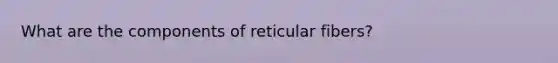 What are the components of reticular fibers?